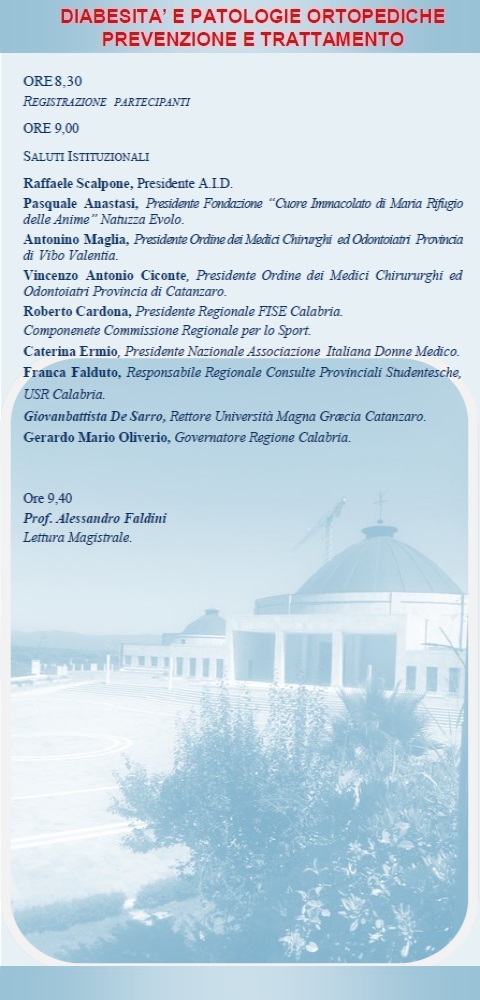 DIABESITA' E PATOLOGIE ORTOPEDICHE
PREVENZIONE E TRATTAMENTO

ORE 8,30
REGISTRAZIONE PARTECIPANTI

ORE 9,00

SALUTI ISTITUZIONALI

Raffaele Scalpone, Presidente A.I.D.
Pasquale Anastasi, Presidente Fondazione "Cuore Immacolato di Maria Rifugio delle Anime" Natuzza Evolo.
Antonino Maglia, Presidente Ordine dei Medici Chirurghi ed Odontoiatri Provincia di Vibo Valentia.
Vincenzo Antonio Ciconte, Presidente Ordine dei Medici Chirururghi ed Odontoiatri Provincia di Catanzaro.
Roberto Cardona, Presidente Regionale FISE Calabria. Componenete Commissione Regionale per lo Sport.
Caterina Ermio, Presidente Nazionale Associazione Italiana Donne Medico.
Franca Falduto, Responsabile Regionale Consulte Provinciali Studentesche, USR Calabria.
Giovanbattista De Sarro, Rettore Università Magna Græcia Catanzaro.
Gerardo Mario Oliverio, Governatore Regione Calabria.

Ore 9,40
Prof. Alessandro Faldini
Lettura Magistrale.